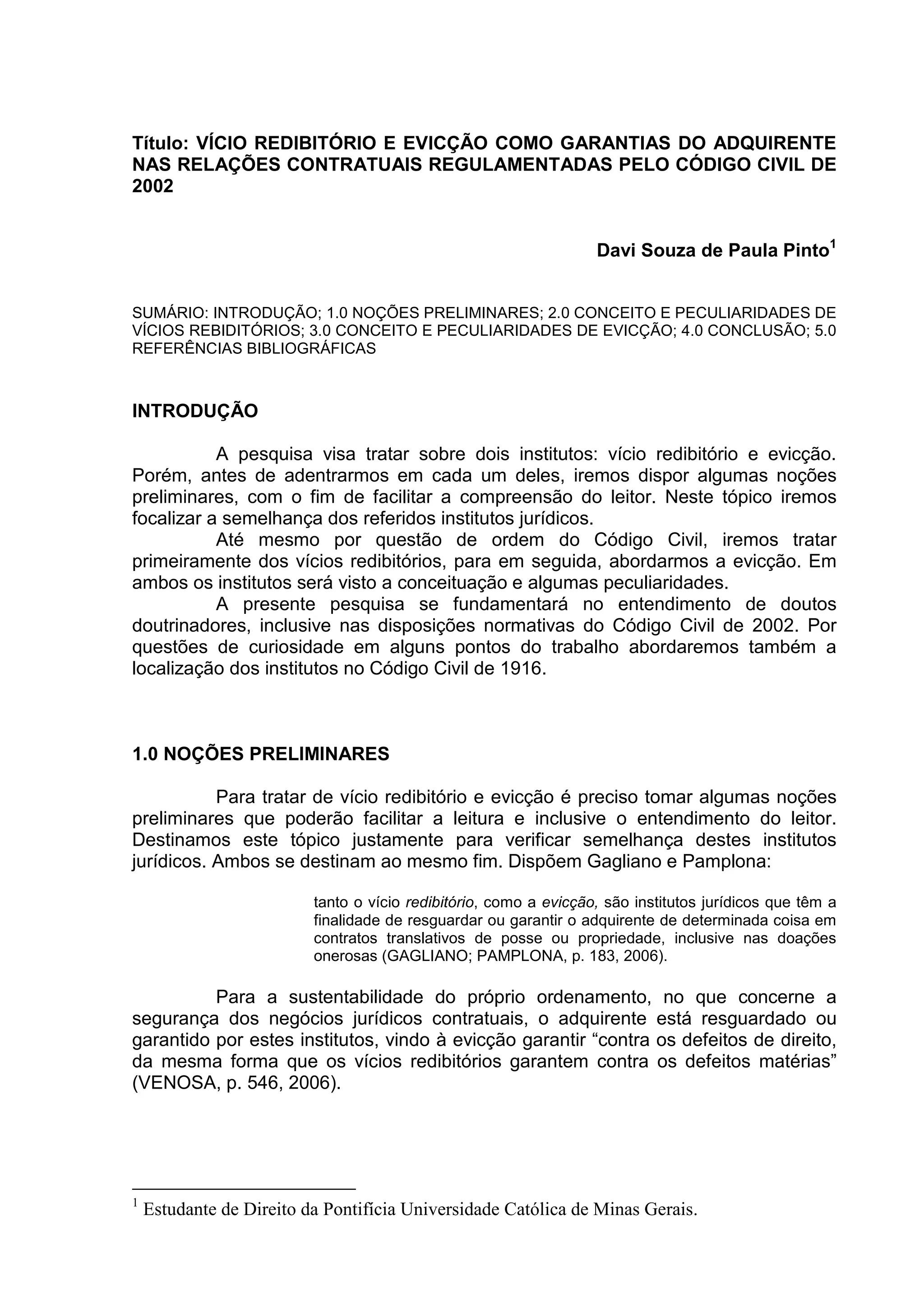 Título: VÍCIO REDIBITÓRIO E EVICÇÃO COMO GARANTIAS DO ADQUIRENTE NAS RELAÇÕES CONTRATUAIS REGULAMENTADAS PELO CÓDIGO CIVIL DE 2002

Davi Souza de Paula Pinto$^1$

SUMÁRIO: INTRODUÇÃO; 1.0 NOÇÕES PRELIMINARES; 2.0 CONCEITO E PECULIARIDADES DE VÍCIOS REBIDITÓRIOS; 3.0 CONCEITO E PECULIARIDADES DE EVICÇÃO; 4.0 CONCLUSÃO; 5.0 REFERÊNCIAS BIBLIOGRÁFICAS

INTRODUÇÃO

A pesquisa visa tratar sobre dois institutos: vício redibitório e evicção. Porém, antes de adentrarmos em cada um deles, iremos dispor algumas noções preliminares, com o fim de facilitar a compreensão do leitor. Neste tópico iremos focalizar a semelhança dos referidos institutos jurídicos.

Até mesmo por questão de ordem do Código Civil, iremos tratar primeiramente dos vícios redibitórios, para em seguida, abordarmos a evicção. Em ambos os institutos será visto a conceituação e algumas peculiaridades.

A presente pesquisa se fundamentará no entendimento de doutos doutrinadores, inclusive nas disposições normativas do Código Civil de 2002. Por questões de curiosidade em alguns pontos do trabalho abordaremos também a localização dos institutos no Código Civil de 1916.

1.0 NOÇÕES PRELIMINARES

Para tratar de vício redibitório e evicção é preciso tomar algumas noções preliminares que poderão facilitar a leitura e inclusive o entendimento do leitor. Destinamos este tópico justamente para verificar semelhança destes institutos jurídicos. Ambos se destinam ao mesmo fim. Dispõem Gagliano e Pamplona:

tanto o vício redibitório, como a evicção, são institutos jurídicos que têm a finalidade de resguardar ou garantir o adquirente de determinada coisa em contratos translativos de posse ou propriedade, inclusive nas doações onerosas (GAGLIANO; PAMPLONA, p. 183, 2006).

Para a sustentabilidade do próprio ordenamento, no que concerne a segurança dos negócios jurídicos contratuais, o adquirente está resguardado ou garantido por estes institutos, vindo à evicção garantir “contra os defeitos de direito, da mesma forma que os vícios redibitórios garantem contra os defeitos matérias” (VENOSA, p. 546, 2006).

$^1$ Estudante de Direito da Pontifícia Universidade Católica de Minas Gerais.